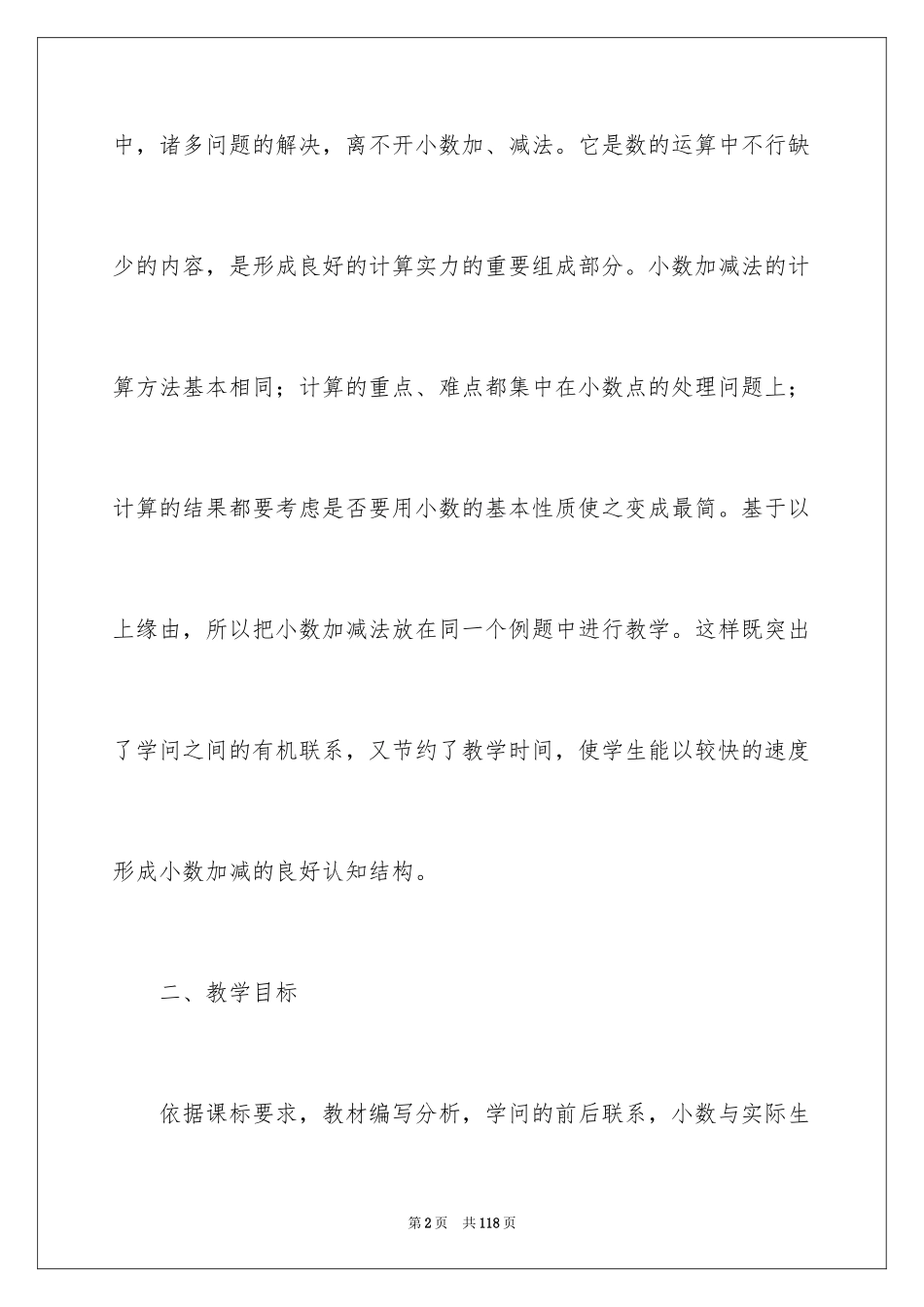 中，诸多问题的解决，离不开小数加、减法。它是数的运算中不行缺少的内容，是形成良好的计算实力的重要组成部分。小数加减法的计算方法基本相同；计算的重点、难点都集中在小数点的处理问题上；计算的结果都要考虑是否要用小数的基本性质使之变成最简。基于以上缘由，所以把小数加减法放在同一个例题中进行教学。这样既突出了学问之间的有机联系，又节约了教学时间，使学生能以较快的速度形成小数加减的良好认知结构。

二、教学目标

依据课标要求，教材编写分析，学问的前后联系，小数与实际生

第2页 共118页